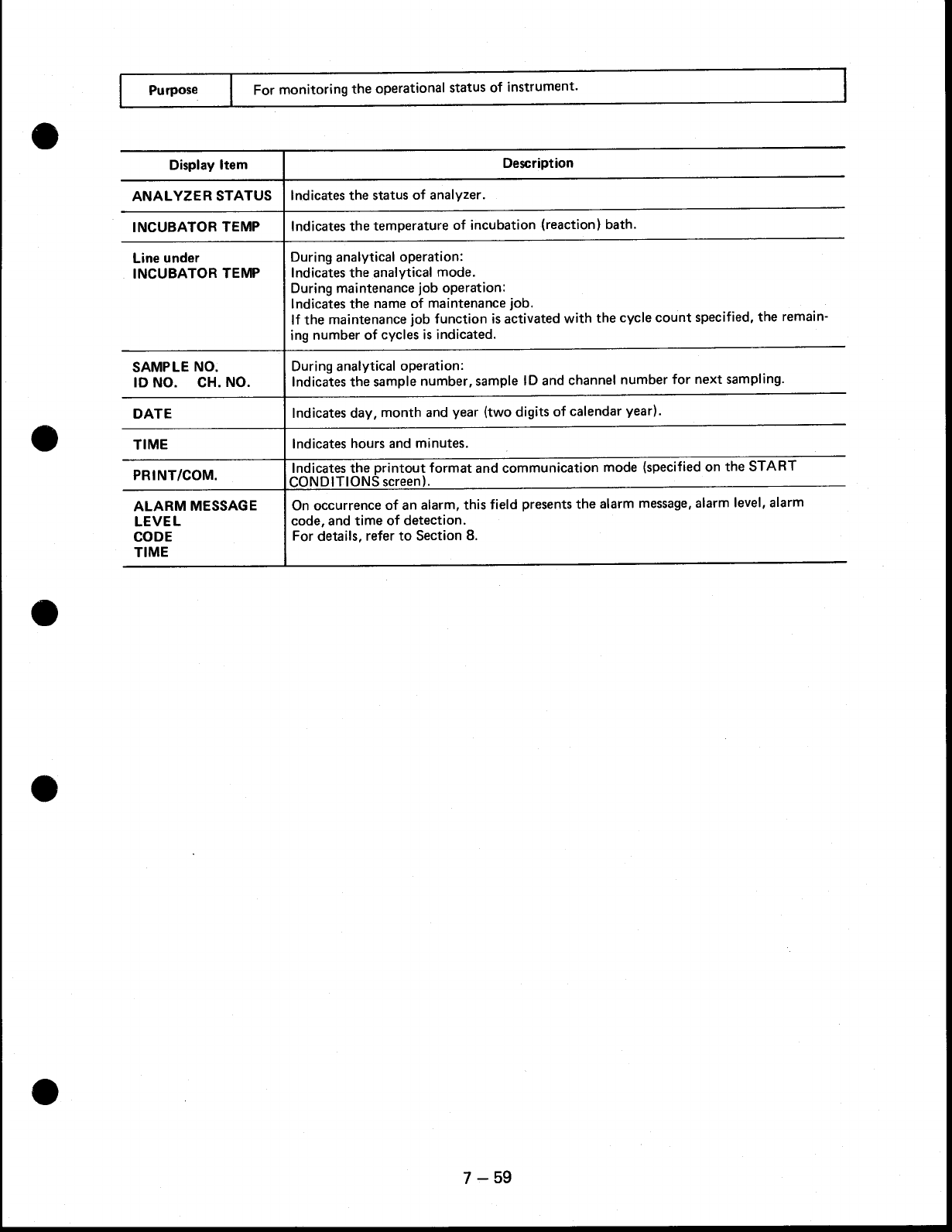 | Purpose | For monitoring the operational status of instrument. |
|---|---|

| Display Item | Description |
|---|---|
| ANALYZER STATUS | Indicates the status of analyzer. |
| INCUBATOR TEMP | Indicates the temperature of incubation (reaction) bath. |
| Line under INCUBATOR TEMP | During analytical operation: Indicates the analytical mode. During maintenance job operation: Indicates the name of maintenance job. If the maintenance job function is activated with the cycle count specified, the remaining number of cycles is indicated. |
| SAMPLE NO. ID NO. CH. NO. | During analytical operation: Indicates the sample number, sample ID and channel number for next sampling. |
| DATE | Indicates day, month and year (two digits of calendar year). |
| TIME | Indicates hours and minutes. |
| PRINT/COM. | Indicates the printout format and communication mode (specified on the START CONDITIONS screen). |
| ALARM MESSAGE LEVEL CODE TIME | On occurrence of an alarm, this field presents the alarm message, alarm level, alarm code, and time of detection. For details, refer to Section 8. |

7 – 59